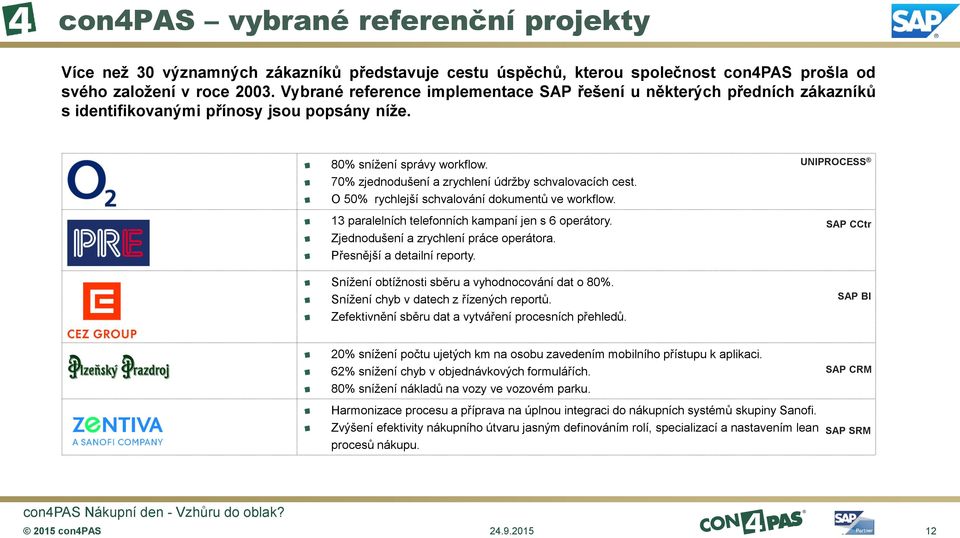 4 con4PAS – vybrané referenční projekty

SAP

Více než 30 významných zákazníků představuje cestu úspěchů, kterou společnost con4PAS prošla od svého založení v roce 2003. Vybrané reference implementace SAP řešení u některých předních zákazníků s identifikovanými přínosy jsou popsány níže.

| | | |
|---|---|---|
| $O_2$ | 80% snížení správy workflow. 70% zjednodušení a zrychlení údržby schvalovacích cest. O 50% rychlejší schvalování dokumentů ve workflow. | UNIPROCESS® |
| PRE | 13 paralelních telefonních kampaní jen s 6 operátory. Zjednodušení a zrychlení práce operátora. Přesnější a detailní reporty. | SAP CCtr |
| CEZ GROUP | Snížení obtížnosti sběru a vyhodnocování dat o 80%. Snížení chyb v datech z řízených reportů. Zefektivnění sběru dat a vytváření procesních přehledů. | SAP BI |
| Plzeňský Prazdroj | 20% snížení počtu ujetých km na osobu zavedením mobilního přístupu k aplikaci. 62% snížení chyb v objednávkových formulářích. 80% snížení nákladů na vozy ve vozovém parku. | SAP CRM |
| ZENTIVA A SANOFI COMPANY | Harmonizace procesu a příprava na úplnou integraci do nákupních systémů skupiny Sanofi. Zvýšení efektivity nákupního útvaru jasným definováním rolí, specializací a nastavením lean procesů nákupu. | SAP SRM |

con4PAS Nákupní den - Vzhůru do oblak?
© 2015 con4PAS
24.9.2015
CON4PAS
SAP Partner
12